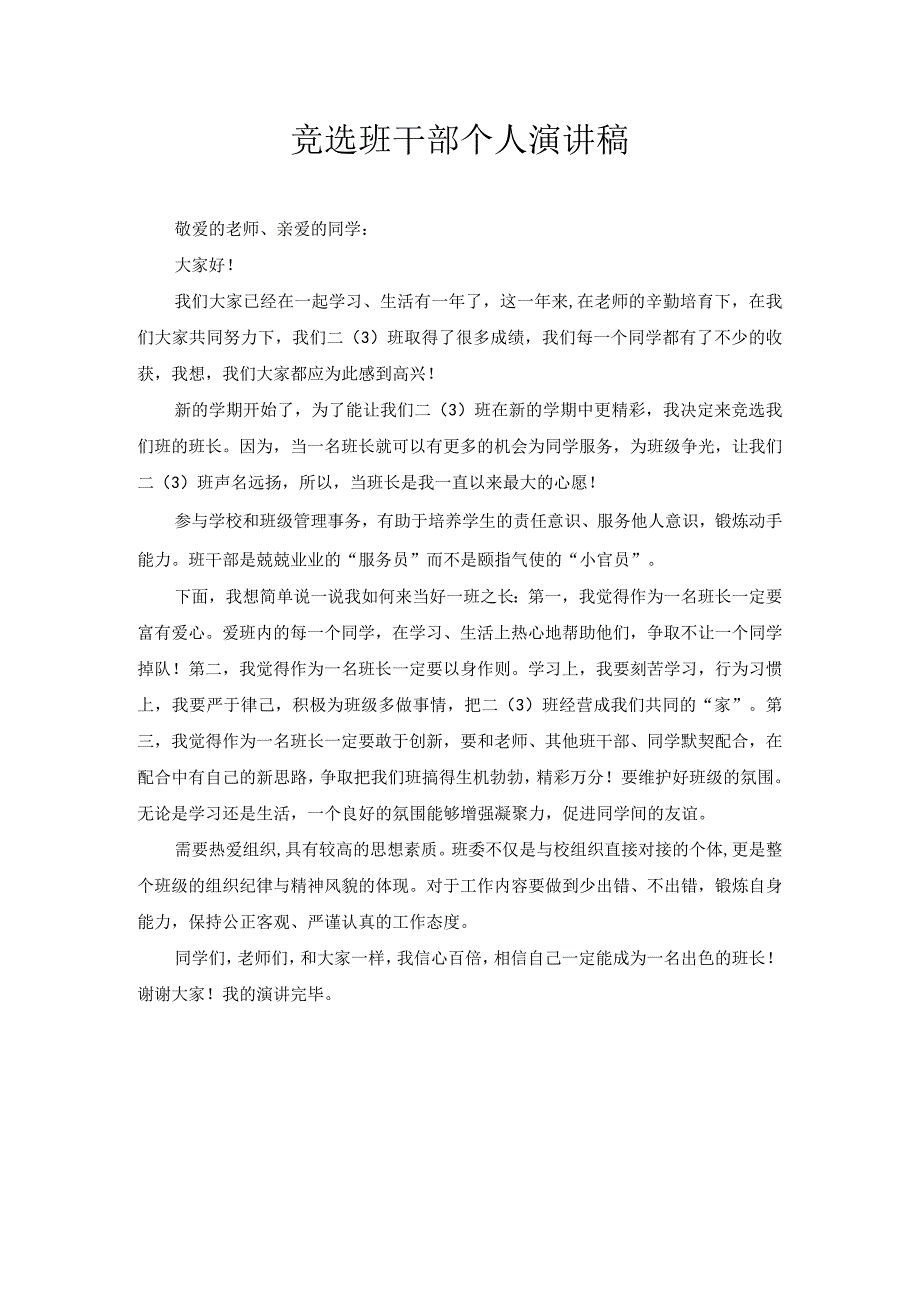 竞选班干部个人演讲稿

敬爱的老师、亲爱的同学：

大家好！

我们大家已经在一起学习、生活有一年了，这一年来,在老师的辛勤培育下，在我们大家共同努力下，我们二（3）班取得了很多成绩，我们每一个同学都有了不少的收获，我想，我们大家都应为此感到高兴！

新的学期开始了，为了能让我们二（3）班在新的学期中更精彩，我决定来竞选我们班的班长。因为，当一名班长就可以有更多的机会为同学服务，为班级争光，让我们二（3）班声名远扬，所以，当班长是我一直以来最大的心愿！

参与学校和班级管理事务，有助于培养学生的责任意识、服务他人意识，锻炼动手能力。班干部是兢兢业业的“服务员”而不是颐指气使的“小官员”。

下面，我想简单说一说我如何来当好一班之长：第一，我觉得作为一名班长一定要富有爱心。爱班内的每一个同学，在学习、生活上热心地帮助他们，争取不让一个同学掉队！第二，我觉得作为一名班长一定要以身作则。学习上，我要刻苦学习，行为习惯上，我要严于律己，积极为班级多做事情，把二（3）班经营成我们共同的“家”。第三，我觉得作为一名班长一定要敢于创新，要和老师、其他班干部、同学默契配合，在配合中有自己的新思路，争取把我们班搞得生机勃勃，精彩万分！要维护好班级的氛围。无论是学习还是生活，一个良好的氛围能够增强凝聚力，促进同学间的友谊。

需要热爱组织,具有较高的思想素质。班委不仅是与校组织直接对接的个体,更是整个班级的组织纪律与精神风貌的体现。对于工作内容要做到少出错、不出错，锻炼自身能力，保持公正客观、严谨认真的工作态度。

同学们，老师们，和大家一样，我信心百倍，相信自己一定能成为一名出色的班长！谢谢大家！我的演讲完毕。